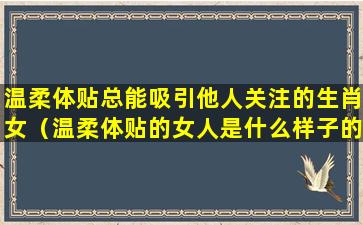 温柔体贴总能吸引他人关注的生肖女（温柔体贴的女人是什么样子的